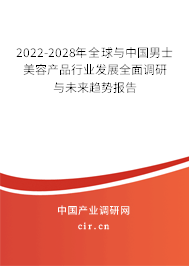 2022-2028年全球与中国男士美容产品行业发展全面调研与未来趋势报告

中国产业调研网

cir.cn